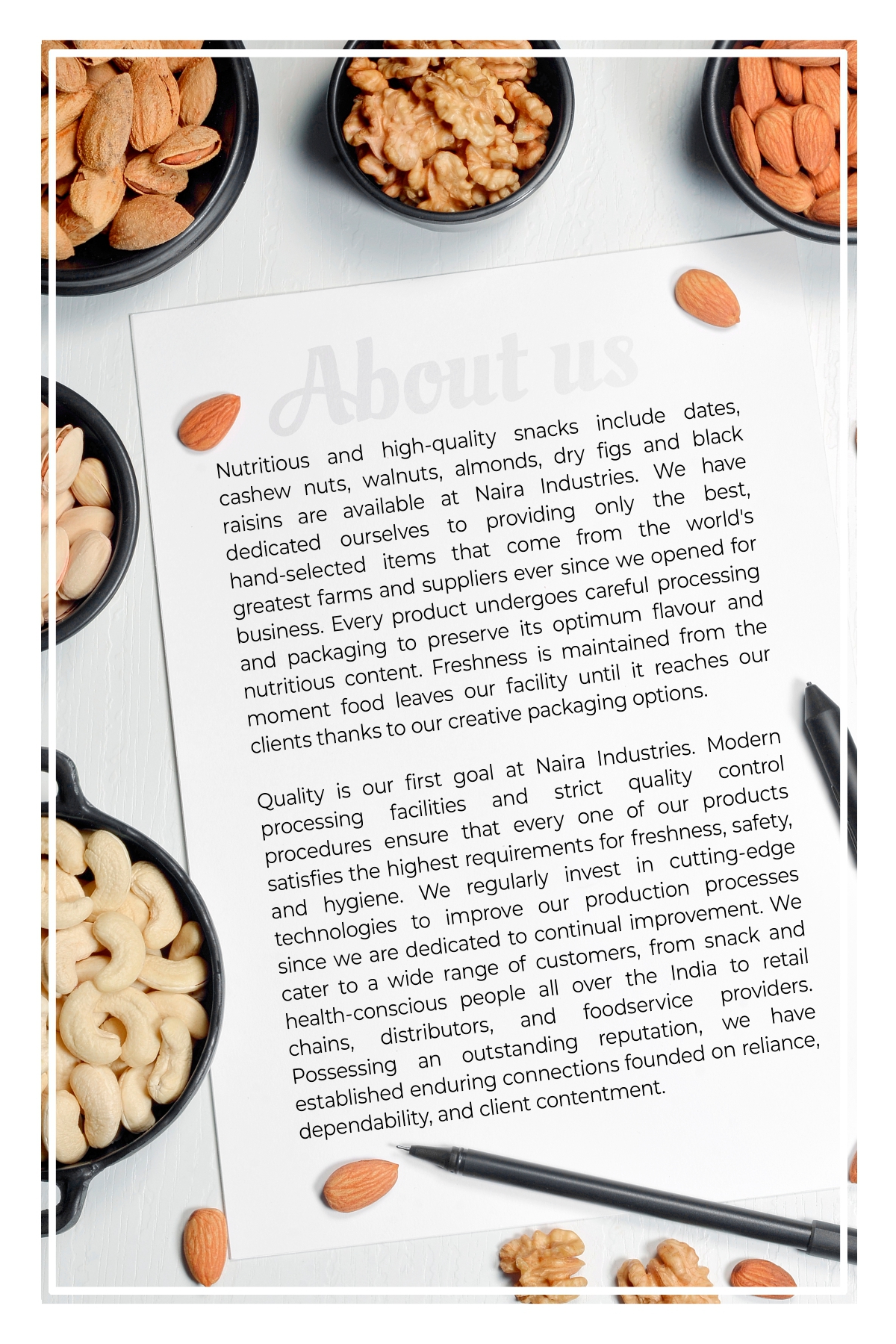 About us

Nutritious and high-quality snacks include dates, cashew nuts, walnuts, almonds, dry figs and black raisins are available at Naira Industries. We have dedicated ourselves to providing only the best, hand-selected items that come from the world's greatest farms and suppliers ever since we opened for business. Every product undergoes careful processing and packaging to preserve its optimum flavour and nutritious content. Freshness is maintained from the moment food leaves our facility until it reaches our clients thanks to our creative packaging options.

Quality is our first goal at Naira Industries. Modern processing facilities and strict quality control procedures ensure that every one of our products satisfies the highest requirements for freshness, safety, and hygiene. We regularly invest in cutting-edge technologies to improve our production processes since we are dedicated to continual improvement. We cater to a wide range of customers, from snack and health-conscious people all over the India to retail chains, distributors, and foodservice providers. Possessing an outstanding reputation, we have established enduring connections founded on reliance, dependability, and client contentment.